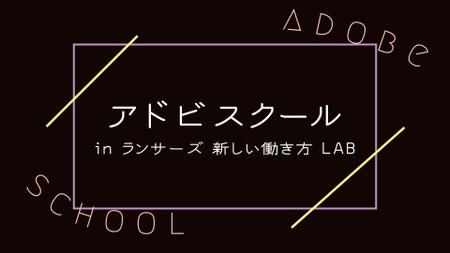 ADOBe

アドビ スクール

in ランサーズ 新しい働き方 LAB

SCHOOL